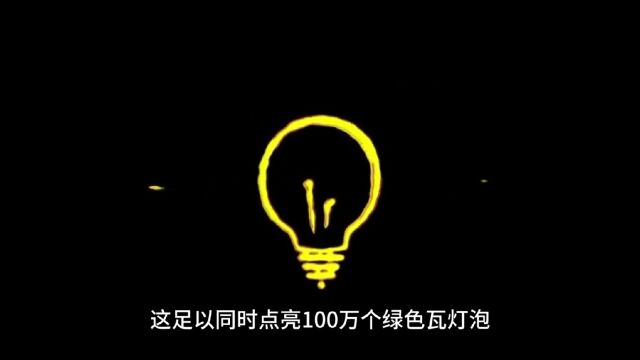 这足以同时点亮100万个绿色瓦灯泡